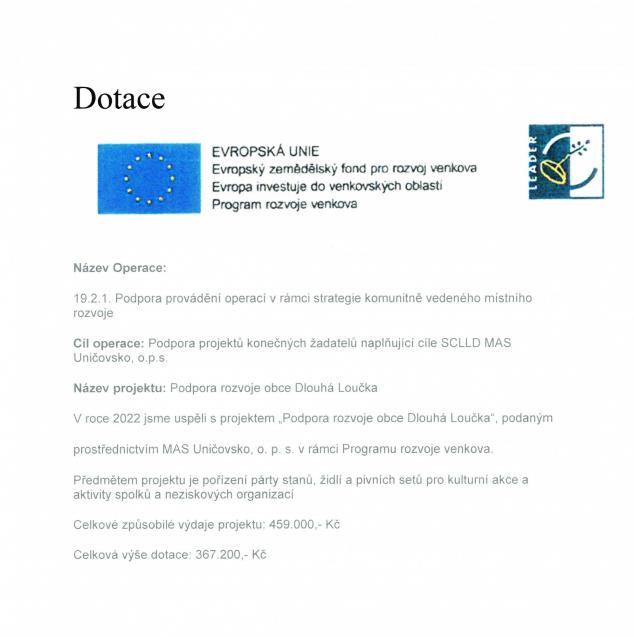 Dotace

EVROPSKÁ UNIE
Evropský zemědělský fond pro rozvoj venkova
Evropa investuje do venkovských oblastí
Program rozvoje venkova

LEADER

Název Operace:

19.2.1. Podpora provádění operací v rámci strategie komunitně vedeného místního rozvoje

Cíl operace: Podpora projektů konečných žadatelů naplňující cíle SCLLD MAS Uničovsko, o.p.s.

Název projektu: Podpora rozvoje obce Dlouhá Loučka

V roce 2022 jsme uspěli s projektem „Podpora rozvoje obce Dlouhá Loučka", podaným

prostřednictvím MAS Uničovsko, o. p. s. v rámci Programu rozvoje venkova.

Předmětem projektu je pořízení párty stanů, židlí a pivních setů pro kulturní akce a aktivity spolků a neziskových organizací

Celkové způsobilé výdaje projektu: 459.000,- Kč

Celková výše dotace: 367.200,- Kč